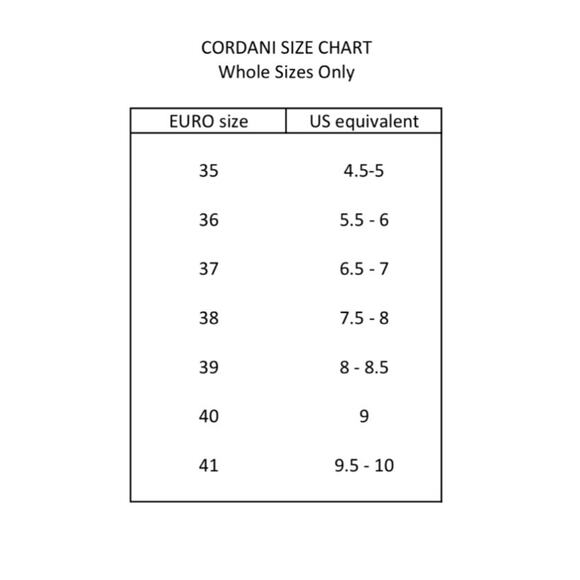 CORDANI SIZE CHART
Whole Sizes Only

| EURO size | US equivalent |
|---|---|
| 35 | 4.5-5 |
| 36 | 5.5 - 6 |
| 37 | 6.5 - 7 |
| 38 | 7.5 - 8 |
| 39 | 8 - 8.5 |
| 40 | 9 |
| 41 | 9.5 - 10 |